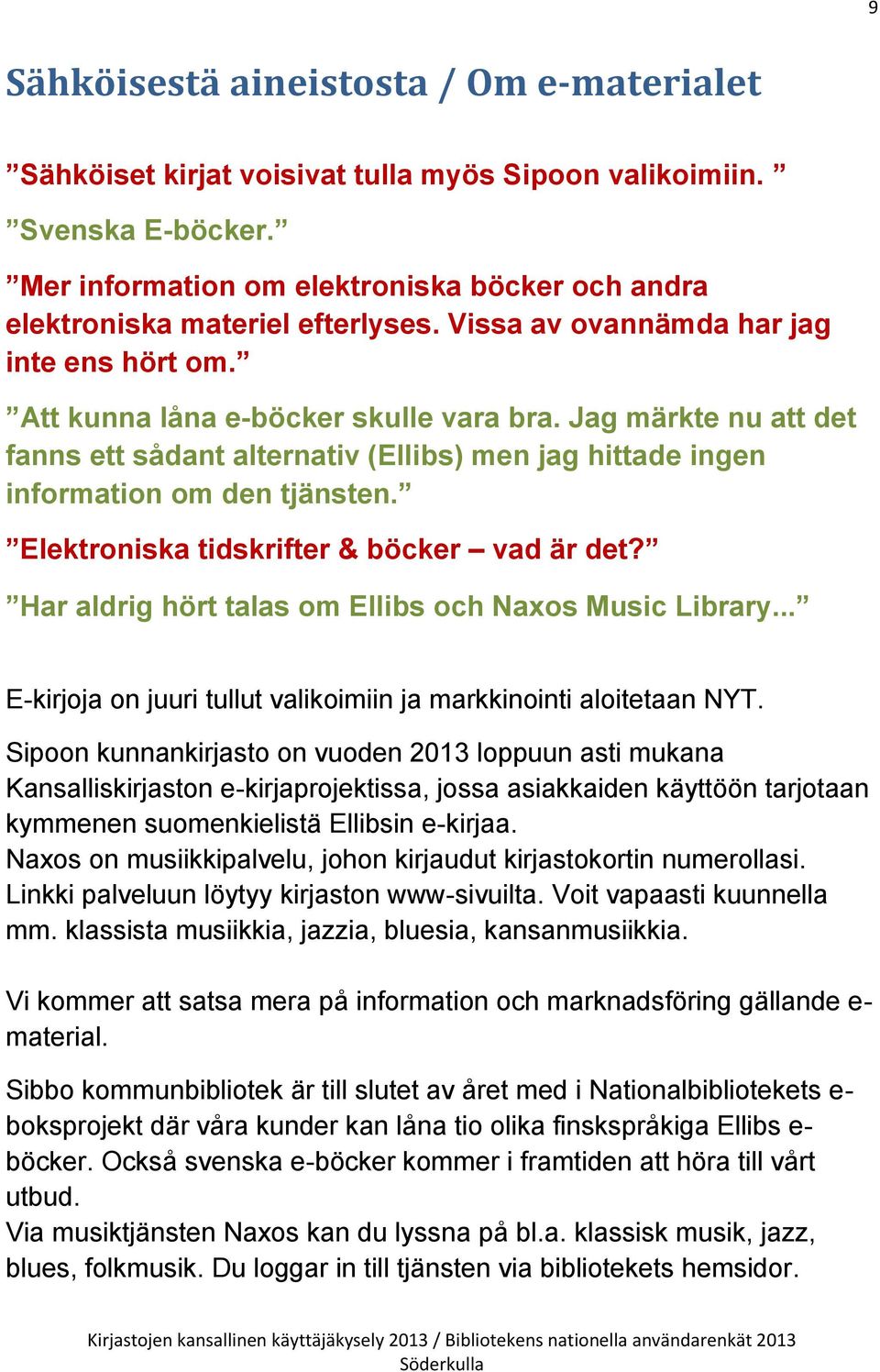 9

Sähköisestä aineistosta / Om e-materialet

”Sähköiset kirjat voisivat tulla myös Sipoon valikoimiin. ”

”Svenska E-böcker.”

”Mer information om elektroniska böcker och andra elektroniska materiel efterlyses. Vissa av ovannämda har jag inte ens hört om.”

”Att kunna låna e-böcker skulle vara bra. Jag märkte nu att det fanns ett sådant alternativ (Ellibs) men jag hittade ingen information om den tjänsten.”

”Elektroniska tidskrifter & böcker – vad är det?”

”Har aldrig hört talas om Ellibs och Naxos Music Library...”

E-kirjoja on juuri tullut valikoimiin ja markkinointi aloitetaan NYT.

Sipoon kunnankirjasto on vuoden 2013 loppuun asti mukana Kansalliskirjaston e-kirjaprojektissa, jossa asiakkaiden käyttöön tarjotaan kymmenen suomenkielistä Ellibsin e-kirjaa.
Naxos on musiikkipalvelu, johon kirjaudut kirjastokortin numerollasi. Linkki palveluun löytyy kirjaston www-sivuilta. Voit vapaasti kuunnella mm. klassista musiikkia, jazzia, bluesia, kansanmusiikkia.

Vi kommer att satsa mera på information och marknadsföring gällande e-material.

Sibbo kommunbibliotek är till slutet av året med i Nationalbibliotekets e-boksprojekt där våra kunder kan låna tio olika finskspråkiga Ellibs e-böcker. Också svenska e-böcker kommer i framtiden att höra till vårt utbud.
Via musiktjänsten Naxos kan du lyssna på bl.a. klassisk musik, jazz, blues, folkmusik. Du loggar in till tjänsten via bibliotekets hemsidor.

Kirjastojen kansallinen käyttäjäkysely 2013 / Bibliotekens nationella användarenkät 2013
Söderkulla